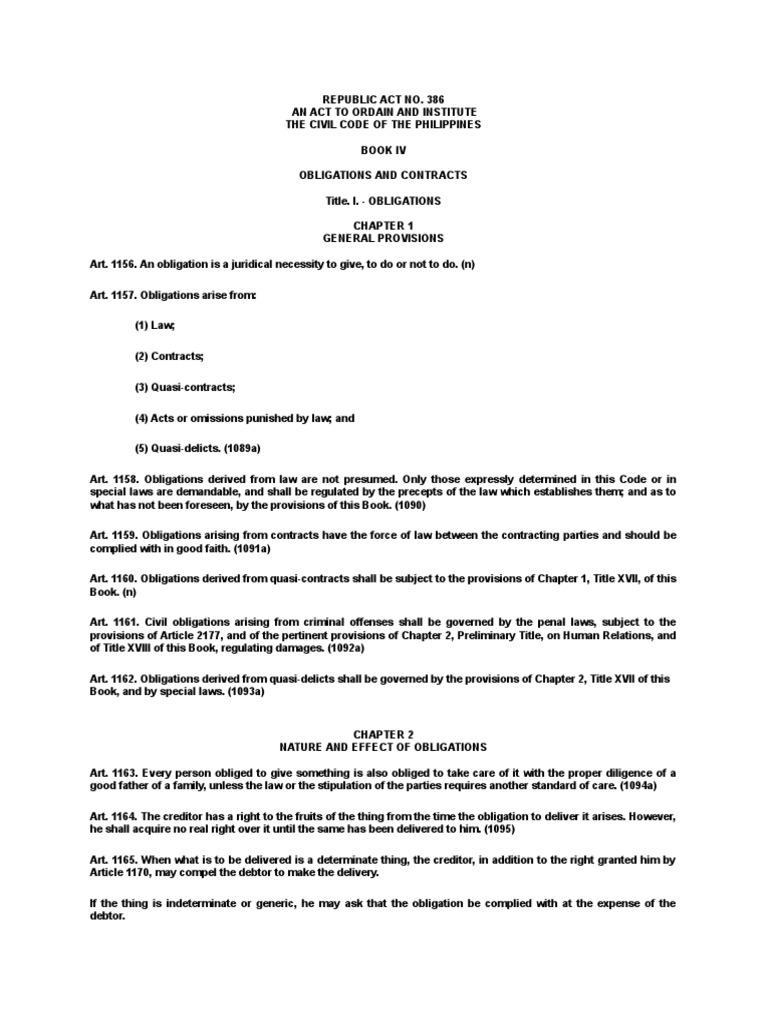 REPUBLIC ACT NO. 386
AN ACT TO ORDAIN AND INSTITUTE
THE CIVIL CODE OF THE PHILIPPINES

BOOK IV

OBLIGATIONS AND CONTRACTS

Title. I. - OBLIGATIONS

CHAPTER 1
GENERAL PROVISIONS

Art. 1156. An obligation is a juridical necessity to give, to do or not to do. (n)

Art. 1157. Obligations arise from:

(1) Law;

(2) Contracts;

(3) Quasi-contracts;

(4) Acts or omissions punished by law; and

(5) Quasi-delicts. (1089a)

Art. 1158. Obligations derived from law are not presumed. Only those expressly determined in this Code or in special laws are demandable, and shall be regulated by the precepts of the law which establishes them; and as to what has not been foreseen, by the provisions of this Book. (1090)

Art. 1159. Obligations arising from contracts have the force of law between the contracting parties and should be complied with in good faith. (1091a)

Art. 1160. Obligations derived from quasi-contracts shall be subject to the provisions of Chapter 1, Title XVII, of this Book. (n)

Art. 1161. Civil obligations arising from criminal offenses shall be governed by the penal laws, subject to the provisions of Article 2177, and of the pertinent provisions of Chapter 2, Preliminary Title, on Human Relations, and of Title XVIII of this Book, regulating damages. (1092a)

Art. 1162. Obligations derived from quasi-delicts shall be governed by the provisions of Chapter 2, Title XVII of this Book, and by special laws. (1093a)

CHAPTER 2
NATURE AND EFFECT OF OBLIGATIONS

Art. 1163. Every person obliged to give something is also obliged to take care of it with the proper diligence of a good father of a family, unless the law or the stipulation of the parties requires another standard of care. (1094a)

Art. 1164. The creditor has a right to the fruits of the thing from the time the obligation to deliver it arises. However, he shall acquire no real right over it until the same has been delivered to him. (1095)

Art. 1165. When what is to be delivered is a determinate thing, the creditor, in addition to the right granted him by Article 1170, may compel the debtor to make the delivery.

If the thing is indeterminate or generic, he may ask that the obligation be complied with at the expense of the debtor.